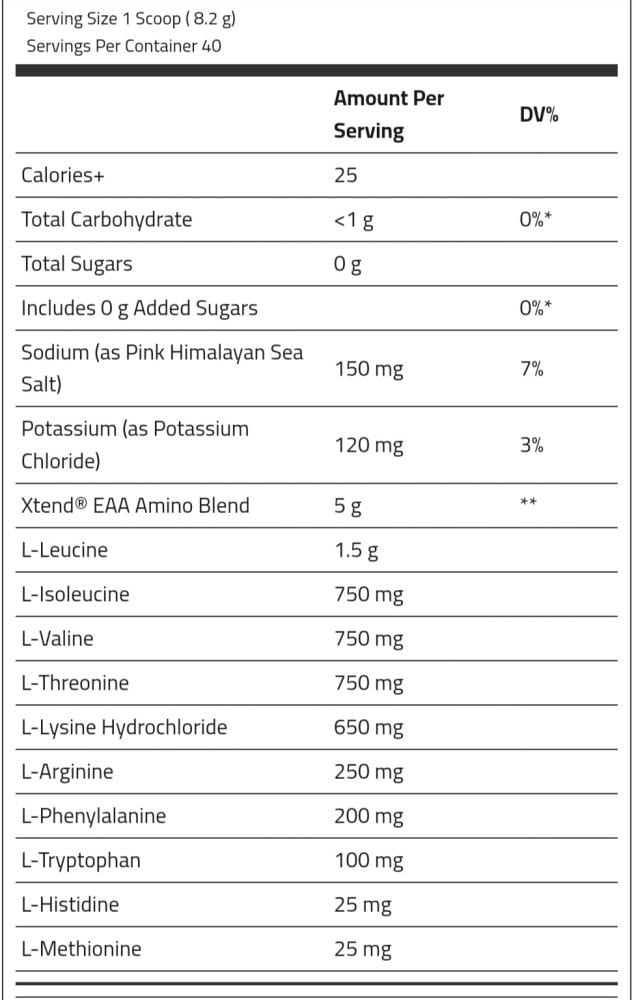 Serving Size 1 Scoop ( 8.2 g)
Servings Per Container 40

| | Amount Per Serving | DV% |
|---|---|---|
| Calories+ | 25 | |
| Total Carbohydrate | <1 g | 0%* |
| Total Sugars | 0 g | |
| Includes 0 g Added Sugars | | 0%* |
| Sodium (as Pink Himalayan Sea Salt) | 150 mg | 7% |
| Potassium (as Potassium Chloride) | 120 mg | 3% |
| Xtend® EAA Amino Blend | 5 g | ** |
| L-Leucine | 1.5 g | |
| L-Isoleucine | 750 mg | |
| L-Valine | 750 mg | |
| L-Threonine | 750 mg | |
| L-Lysine Hydrochloride | 650 mg | |
| L-Arginine | 250 mg | |
| L-Phenylalanine | 200 mg | |
| L-Tryptophan | 100 mg | |
| L-Histidine | 25 mg | |
| L-Methionine | 25 mg | |